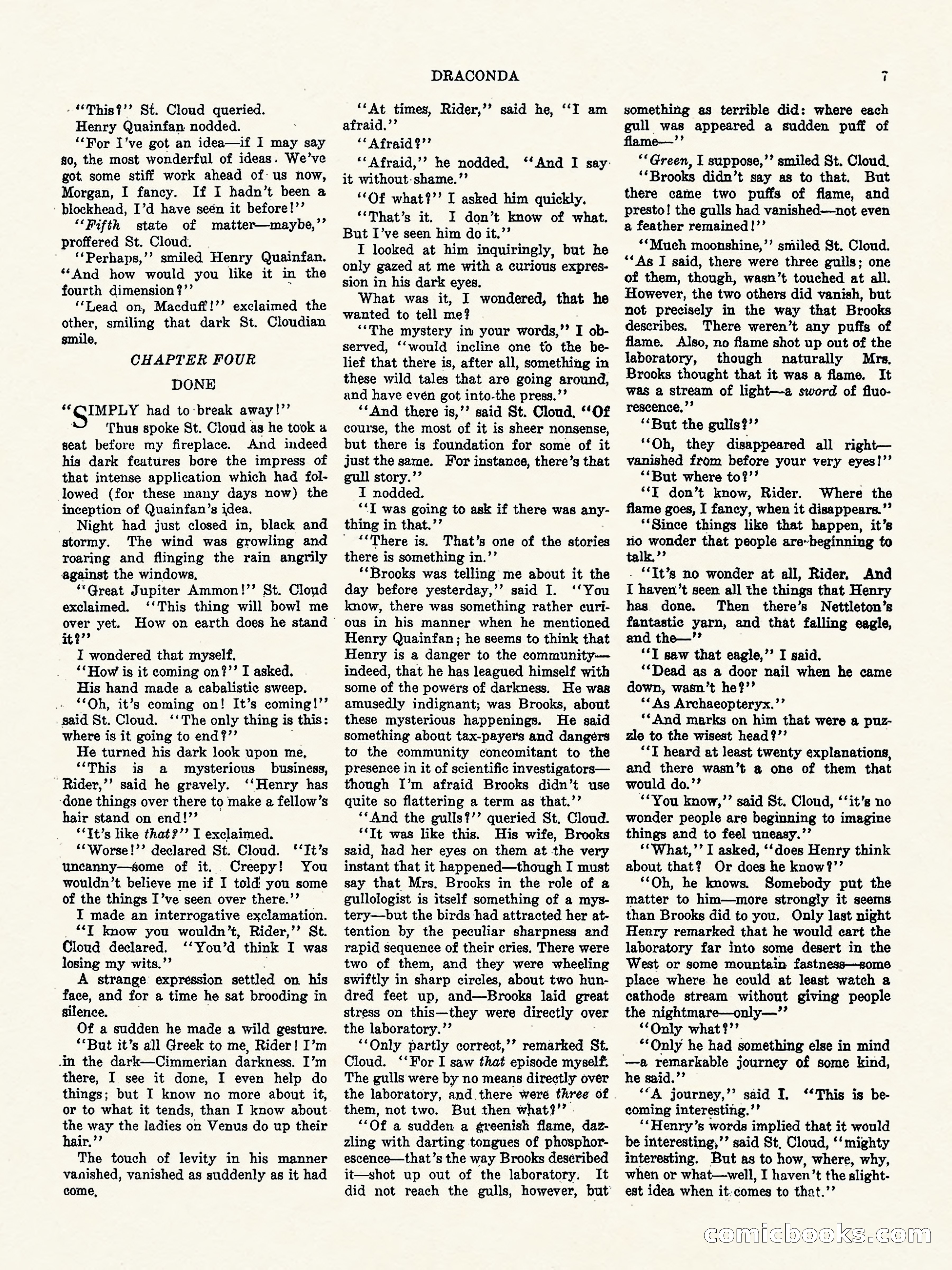 DRACONDA 7

"This?" St. Cloud queried.

Henry Quainfan nodded.

"For I've got an idea—if I may say so, the most wonderful of ideas. We've got some stiff work ahead of us now, Morgan, I fancy. If I hadn't been a blockhead, I'd have seen it before!"

"Fifth state of matter—maybe," proffered St. Cloud.

"Perhaps," smiled Henry Quainfan. "And how would you like it in the fourth dimension?"

"Lead on, Macduff!" exclaimed the other, smiling that dark St. Cloudian smile.

CHAPTER FOUR

DONE

"SIMPLY had to break away!"

Thus spoke St. Cloud as he took a seat before my fireplace. And indeed his dark features bore the impress of that intense application which had followed (for these many days now) the inception of Quainfan's idea.

Night had just closed in, black and stormy. The wind was growling and roaring and flinging the rain angrily against the windows.

"Great Jupiter Ammon!" St. Cloud exclaimed. "This thing will bowl me over yet. How on earth does he stand it?"

I wondered that myself.

"How is it coming on?" I asked.

His hand made a cabalistic sweep.

"Oh, it's coming on! It's coming!" said St. Cloud. "The only thing is this: where is it going to end?"

He turned his dark look upon me.

"This is a mysterious business, Rider," said he gravely. "Henry has done things over there to make a fellow's hair stand on end!"

"It's like that?" I exclaimed.

"Worse!" declared St. Cloud. "It's uncanny—some of it. Creepy! You wouldn't believe me if I told you some of the things I've seen over there."

I made an interrogative exclamation.

"I know you wouldn't, Rider," St. Cloud declared. "You'd think I was losing my wits."

A strange expression settled on his face, and for a time he sat brooding in silence.

Of a sudden he made a wild gesture.

"But it's all Greek to me, Rider! I'm in the dark—Cimmerian darkness. I'm there, I see it done, I even help do things; but I know no more about it, or to what it tends, than I know about the way the ladies on Venus do up their hair."

The touch of levity in his manner vanished, vanished as suddenly as it had come.

"At times, Rider," said he, "I am afraid."

"Afraid?"

"Afraid," he nodded. "And I say it without shame."

"Of what?" I asked him quickly.

"That's it. I don't know of what. But I've seen him do it."

I looked at him inquiringly, but he only gazed at me with a curious expression in his dark eyes.

What was it, I wondered, that he wanted to tell me?

"The mystery in your words," I observed, "would incline one to the belief that there is, after all, something in these wild tales that are going around, and have even got into the press."

"And there is," said St. Cloud. "Of course, the most of it is sheer nonsense, but there is foundation for some of it just the same. For instance, there's that gull story."

I nodded.

"I was going to ask if there was anything in that."

"There is. That's one of the stories there is something in."

"Brooks was telling me about it the day before yesterday," said I. "You know, there was something rather curious in his manner when he mentioned Henry Quainfan; he seems to think that Henry is a danger to the community—indeed, that he has leagued himself with some of the powers of darkness. He was amusedly indignant, was Brooks, about these mysterious happenings. He said something about tax-payers and dangers to the community concomitant to the presence in it of scientific investigators—though I'm afraid Brooks didn't use quite so flattering a term as that."

"And the gulls?" queried St. Cloud.

"It was like this. His wife, Brooks said, had her eyes on them at the very instant that it happened—though I must say that Mrs. Brooks in the role of a gullologist is itself something of a mystery—but the birds had attracted her attention by the peculiar sharpness and rapid sequence of their cries. There were two of them, and they were wheeling swiftly in sharp circles, about two hundred feet up, and—Brooks laid great stress on this—they were directly over the laboratory."

"Only partly correct," remarked St. Cloud. "For I saw that episode myself. The gulls were by no means directly over the laboratory, and there were three of them, not two. But then what?"

"Of a sudden a greenish flame, dazzling with darting tongues of phosphorescence—that's the way Brooks described it—shot up out of the laboratory. It did not reach the gulls, however, but something as terrible did: where each gull was appeared a sudden puff of flame—"

"Green, I suppose," smiled St. Cloud.

"Brooks didn't say as to that. But there came two puffs of flame, and presto! the gulls had vanished—not even a feather remained!"

"Much moonshine," smiled St. Cloud. "As I said, there were three gulls; one of them, though, wasn't touched at all. However, the two others did vanish, but not precisely in the way that Brooks describes. There weren't any puffs of flame. Also, no flame shot up out of the laboratory, though naturally Mrs. Brooks thought that it was a flame. It was a stream of light—a sword of fluorescence."

"But the gulls?"

"Oh, they disappeared all right—vanished from before your very eyes!"

"But where to?"

"I don't know, Rider. Where the flame goes, I fancy, when it disappears."

"Since things like that happen, it's no wonder that people are beginning to talk."

"It's no wonder at all, Rider. And I haven't seen all the things that Henry has done. Then there's Nettleton's fantastic yarn, and that falling eagle, and the—"

"I saw that eagle," I said.

"Dead as a door nail when he came down, wasn't he?"

"As Archaeopteryx."

"And marks on him that were a puzzle to the wisest head?"

"I heard at least twenty explanations, and there wasn't a one of them that would do."

"You know," said St. Cloud, "it's no wonder people are beginning to imagine things and to feel uneasy."

"What," I asked, "does Henry think about that? Or does he know?"

"Oh, he knows. Somebody put the matter to him—more strongly it seems than Brooks did to you. Only last night Henry remarked that he would cart the laboratory far into some desert in the West or some mountain fastness—some place where he could at least watch a cathode stream without giving people the nightmare—only—"

"Only what?"

"Only he had something else in mind—a remarkable journey of some kind, he said."

"A journey," said I. "This is becoming interesting."

"Henry's words implied that it would be interesting," said St. Cloud, "mighty interesting. But as to how, where, why, when or what—well, I haven't the slightest idea when it comes to that."

comicbooks.com